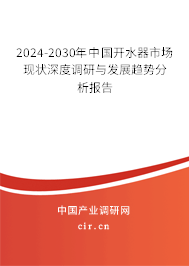 2024-2030年中国开水器市场现状深度调研与发展趋势分析报告

中国产业调研网

cir.cn